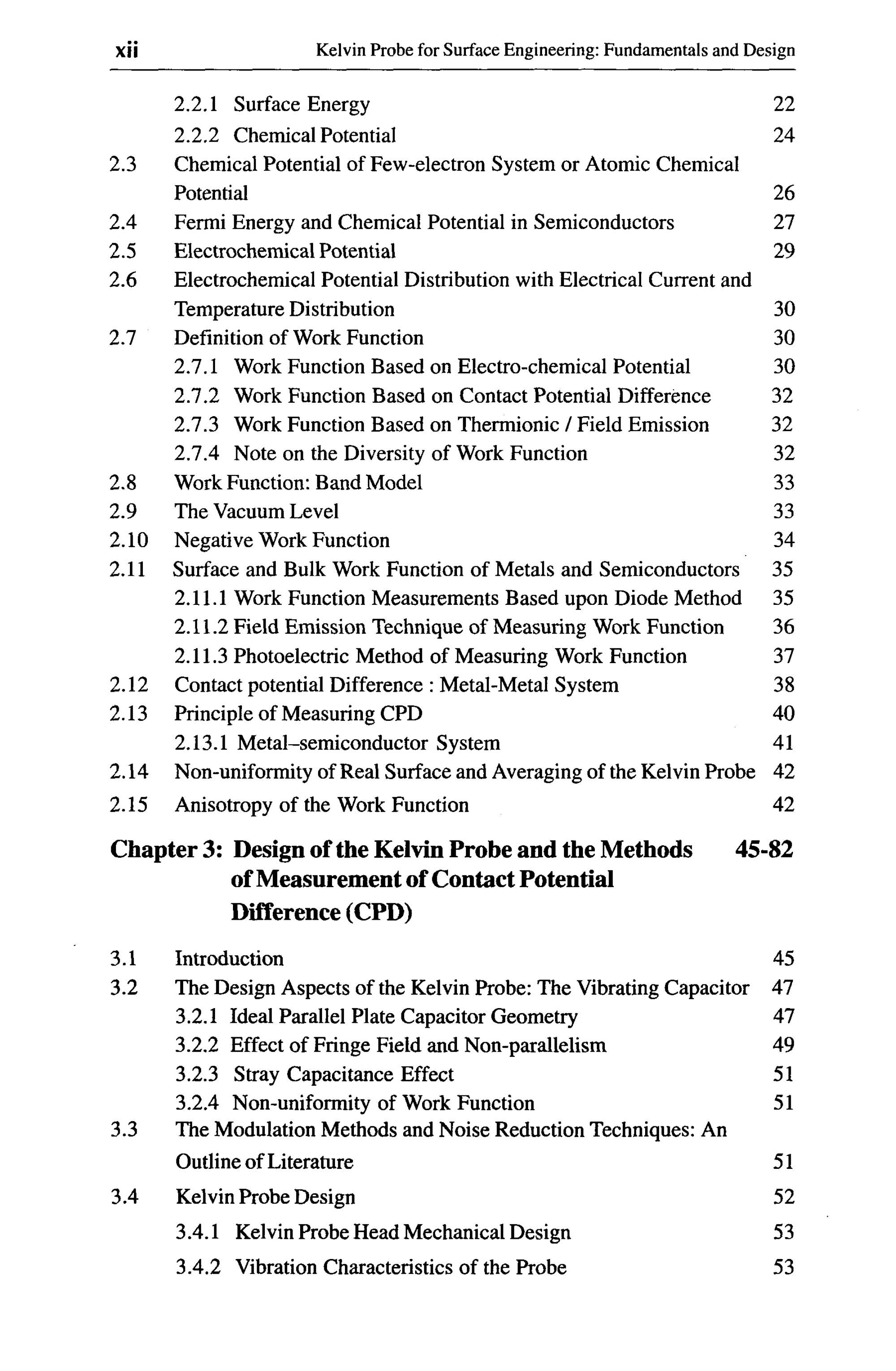 xii Kelvin Probe for Surface Engineering: Fundamentals and Design

2.2.1 Surface Energy 22
2.2.2 Chemical Potential 24
2.3 Chemical Potential of Few-electron System or Atomic Chemical Potential 26
2.4 Fermi Energy and Chemical Potential in Semiconductors 27
2.5 Electrochemical Potential 29
2.6 Electrochemical Potential Distribution with Electrical Current and Temperature Distribution 30
2.7 Definition of Work Function 30
2.7.1 Work Function Based on Electro-chemical Potential 30
2.7.2 Work Function Based on Contact Potential Difference 32
2.7.3 Work Function Based on Thermionic / Field Emission 32
2.7.4 Note on the Diversity of Work Function 32
2.8 Work Function: Band Model 33
2.9 The Vacuum Level 33
2.10 Negative Work Function 34
2.11 Surface and Bulk Work Function of Metals and Semiconductors 35
2.11.1 Work Function Measurements Based upon Diode Method 35
2.11.2 Field Emission Technique of Measuring Work Function 36
2.11.3 Photoelectric Method of Measuring Work Function 37
2.12 Contact potential Difference : Metal-Metal System 38
2.13 Principle of Measuring CPD 40
2.13.1 Metal–semiconductor System 41
2.14 Non-uniformity of Real Surface and Averaging of the Kelvin Probe 42
2.15 Anisotropy of the Work Function 42

Chapter 3: Design of the Kelvin Probe and the Methods of Measurement of Contact Potential Difference (CPD) 45-82

3.1 Introduction 45
3.2 The Design Aspects of the Kelvin Probe: The Vibrating Capacitor 47
3.2.1 Ideal Parallel Plate Capacitor Geometry 47
3.2.2 Effect of Fringe Field and Non-parallelism 49
3.2.3 Stray Capacitance Effect 51
3.2.4 Non-uniformity of Work Function 51
3.3 The Modulation Methods and Noise Reduction Techniques: An Outline of Literature 51
3.4 Kelvin Probe Design 52
3.4.1 Kelvin Probe Head Mechanical Design 53
3.4.2 Vibration Characteristics of the Probe 53